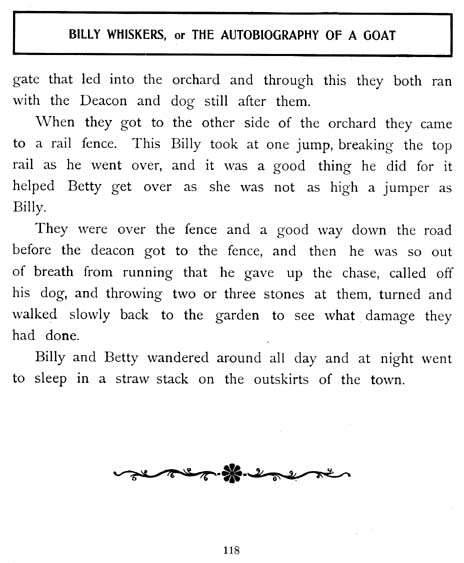 BILLY WHISKERS, or THE AUTOBIOGRAPHY OF A GOAT

gate that led into the orchard and through this they both ran with the Deacon and dog still after them.

When they got to the other side of the orchard they came to a rail fence. This Billy took at one jump, breaking the top rail as he went over, and it was a good thing he did for it helped Betty get over as she was not as high a jumper as Billy.

They were over the fence and a good way down the road before the deacon got to the fence, and then he was so out of breath from running that he gave up the chase, called off his dog, and throwing two or three stones at them, turned and walked slowly back to the garden to see what damage they had done.

Billy and Betty wandered around all day and at night went to sleep in a straw stack on the outskirts of the town.

118